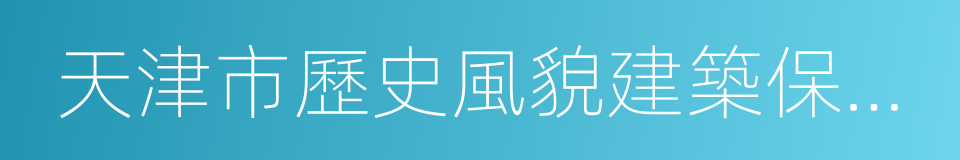 天津市歷史風貌建築保...